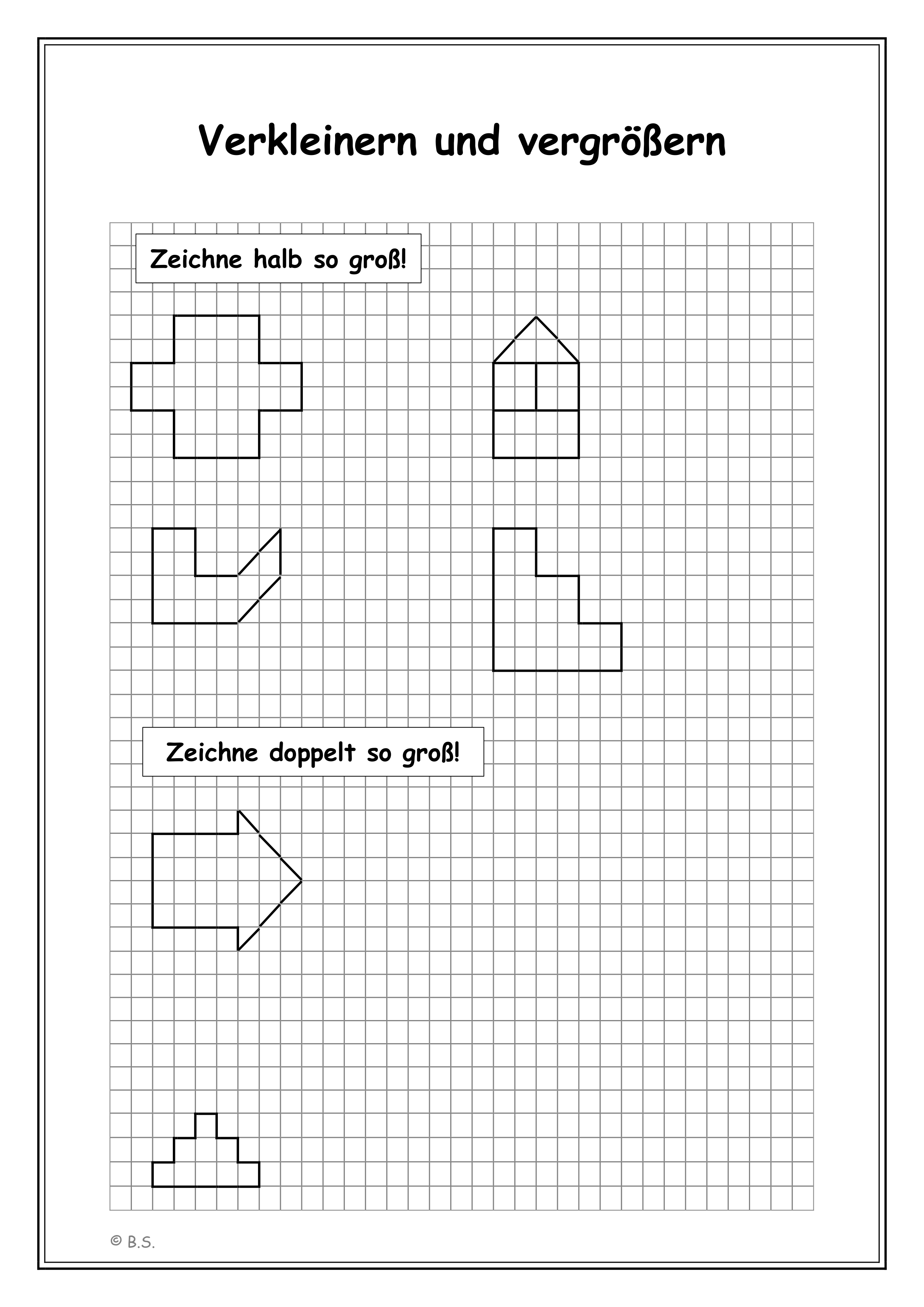 Verkleinern und vergrößern

Zeichne halb so groß!

Zeichne doppelt so groß!

© B.S.